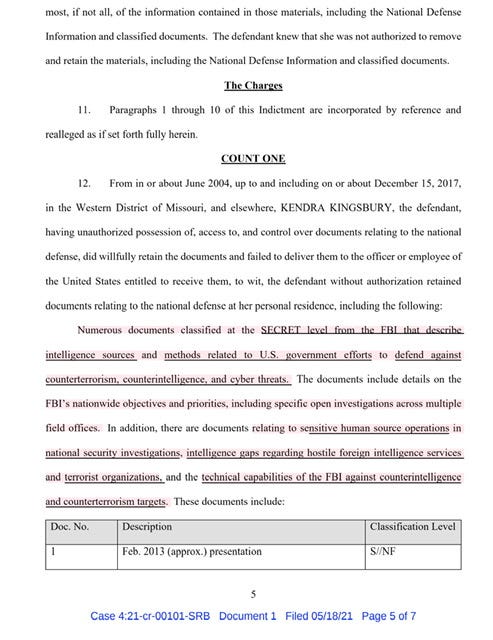 most, if not all, of the information contained in those materials, including the National Defense Information and classified documents. The defendant knew that she was not authorized to remove and retain the materials, including the National Defense Information and classified documents.

The Charges

11. Paragraphs 1 through 10 of this Indictment are incorporated by reference and realleged as if set forth fully herein.

COUNT ONE

12. From in or about June 2004, up to and including on or about December 15, 2017, in the Western District of Missouri, and elsewhere, KENDRA KINGSBURY, the defendant, having unauthorized possession of, access to, and control over documents relating to the national defense, did willfully retain the documents and failed to deliver them to the officer or employee of the United States entitled to receive them, to wit, the defendant without authorization retained documents relating to the national defense at her personal residence, including the following:

Numerous documents classified at the SECRET level from the FBI that describe intelligence sources and methods related to U.S. government efforts to defend against counterterrorism, counterintelligence, and cyber threats. The documents include details on the FBI's nationwide objectives and priorities, including specific open investigations across multiple field offices. In addition, there are documents relating to sensitive human source operations in national security investigations, intelligence gaps regarding hostile foreign intelligence services and terrorist organizations, and the technical capabilities of the FBI against counterintelligence and counterterrorism targets. These documents include:

| Doc. No. | Description | Classification Level |
|---|---|---|
| 1 | Feb. 2013 (approx.) presentation | S//NF |

5

Case 4:21-cr-00101-SRB Document 1 Filed 05/18/21 Page 5 of 7